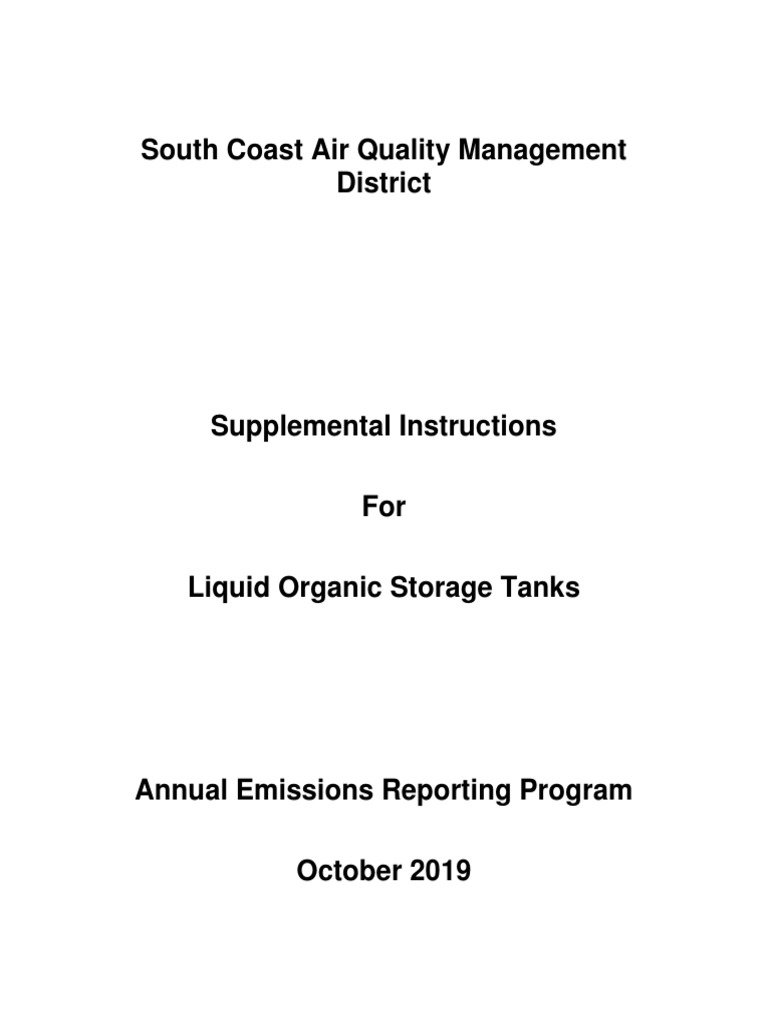 South Coast Air Quality Management District

Supplemental Instructions

For

Liquid Organic Storage Tanks

Annual Emissions Reporting Program

October 2019